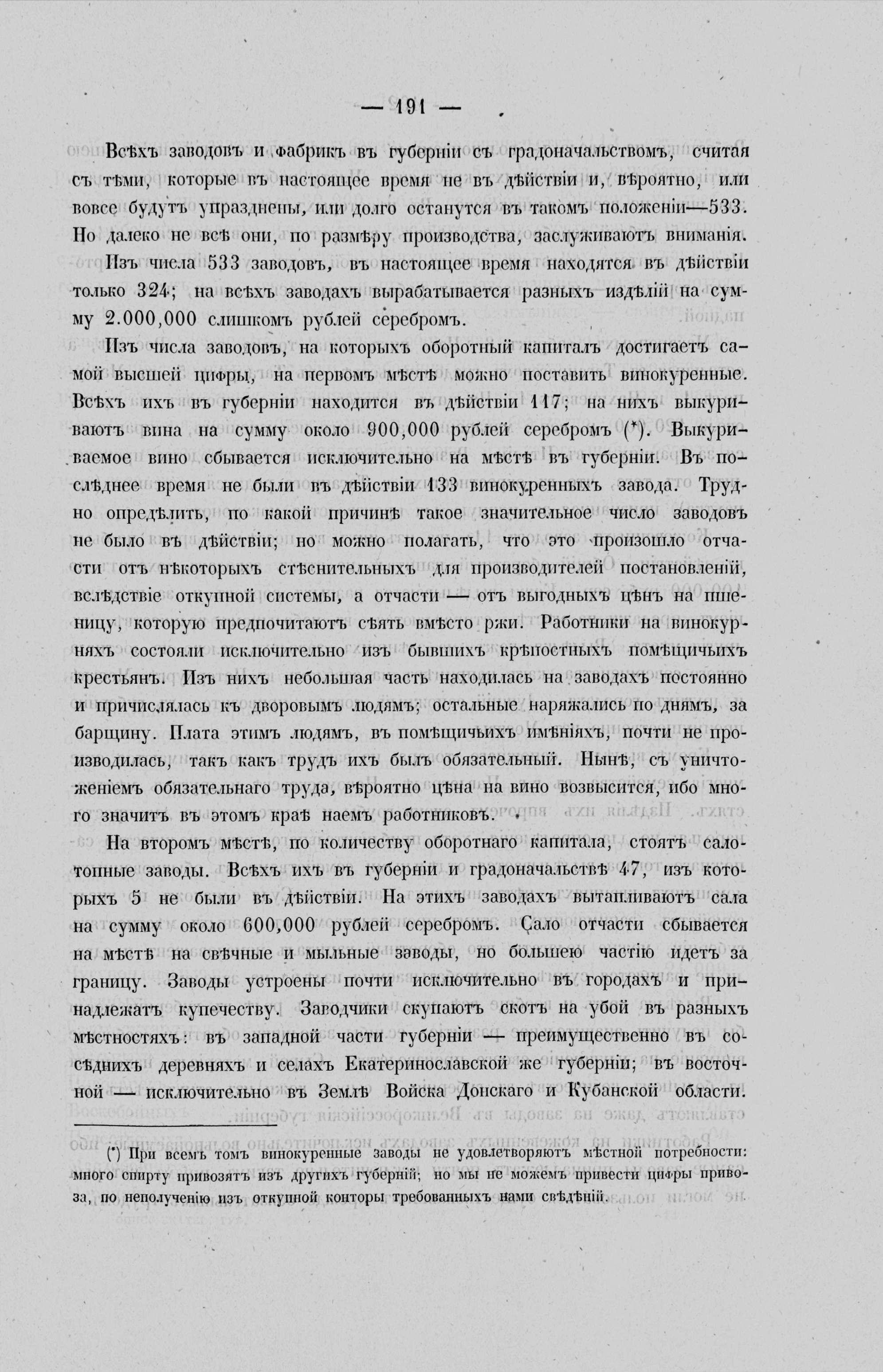 — 191 —

Всѣхъ заводовъ и фабрикъ въ губерніи съ градоначальствомъ, считая съ тѣми, которые въ настоящее время не въ дѣйствіи и, вѣроятно, или вовсе будутъ упразднены, или долго останутся въ такомъ положеніи—533. Но далеко не всѣ они, по размѣру производства, заслуживаютъ вниманія.

Изъ числа 533 заводовъ, въ настоящее время находятся въ дѣйствіи только 324; на всѣхъ заводахъ вырабатывается разныхъ издѣлій на сумму 2.000,000 слишкомъ рублей серебромъ.

Изъ числа заводовъ, на которыхъ оборотный капиталъ достигаетъ самой высшей цифры, на первомъ мѣстѣ можно поставить винокуренные. Всѣхъ ихъ въ губерніи находится въ дѣйствіи 117; на нихъ выкуриваютъ вина на сумму около 900,000 рублей серебромъ (*). Выкуриваемое вино сбывается исключительно на мѣстѣ въ губерніи. Въ послѣднее время не были въ дѣйствіи 133 винокуренныхъ завода. Трудно опредѣлить, по какой причинѣ такое значительное число заводовъ не было въ дѣйствіи; но можно полагать, что это произошло отчасти отъ нѣкоторыхъ стѣснительныхъ для производителей постановленій, вслѣдствіе откупной системы, а отчасти — отъ выгодныхъ цѣнъ на пшеницу, которую предпочитаютъ сѣять вмѣсто ржи. Работники на винокурняхъ состояли исключительно изъ бывшихъ крѣпостныхъ помѣщичьихъ крестьянъ. Изъ нихъ небольшая часть находилась на заводахъ постоянно и причислялась къ дворовымъ людямъ; остальные наряжались по днямъ, за барщину. Плата этимъ людямъ, въ помѣщичьихъ имѣніяхъ, почти не производилась, такъ какъ трудъ ихъ былъ обязательный. Нынѣ, съ уничтоженіемъ обязательнаго труда, вѣроятно цѣна на вино возвысится, ибо много значитъ въ этомъ краѣ наемъ работниковъ.

На второмъ мѣстѣ, по количеству оборотнаго капитала, стоятъ салотопные заводы. Всѣхъ ихъ въ губерніи и градоначальствѣ 47, изъ которыхъ 5 не были въ дѣйствіи. На этихъ заводахъ вытапливаютъ сала на сумму около 600,000 рублей серебромъ. Сало отчасти сбывается на мѣстѣ на свѣчные и мыльные заводы, но большею частію идетъ за границу. Заводы устроены почти исключительно въ городахъ и принадлежатъ купечеству. Заводчики скупаютъ скотъ на убой въ разныхъ мѣстностяхъ: въ западной части губерніи — преимущественно въ сосѣднихъ деревняхъ и селахъ Екатеринославской же губерніи; въ восточной — исключительно въ Землѣ Войска Донскаго и Кубанской области.

(*) При всемъ томъ винокуренные заводы не удовлетворяютъ мѣстной потребности: много спирту привозятъ изъ другихъ губерній; но мы не можемъ привести цифры привоза, по неполученію изъ откупной конторы требованныхъ нами свѣдѣній.